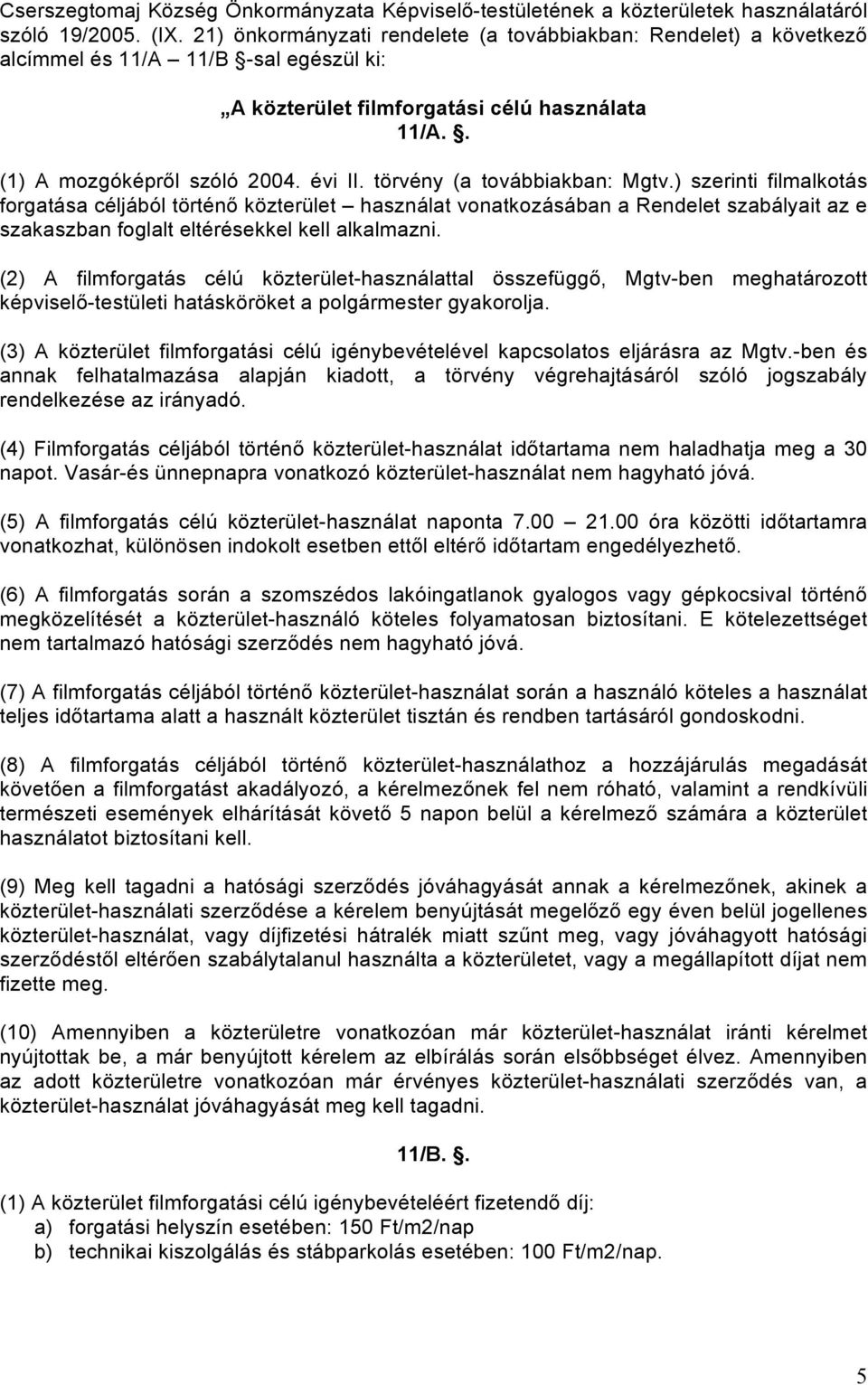 Cserszegtomaj Község Önkormányzata Képviselő-testületének a közterületek használatáról szóló 19/2005. (IX. 21) önkormányzati rendelete (a továbbiakban: Rendelet) a következő alcímmel és 11/A – 11/B -sal egészül ki:

„A közterület filmforgatási célú használata
11/A. .

(1) A mozgóképről szóló 2004. évi II. törvény (a továbbiakban: Mgtv.) szerinti filmalkotás forgatása céljából történő közterület – használat vonatkozásában a Rendelet szabályait az e szakaszban foglalt eltérésekkel kell alkalmazni.

(2) A filmforgatás célú közterület-használattal összefüggő, Mgtv-ben meghatározott képviselő-testületi hatásköröket a polgármester gyakorolja.

(3) A közterület filmforgatási célú igénybevételével kapcsolatos eljárásra az Mgtv.-ben és annak felhatalmazása alapján kiadott, a törvény végrehajtásáról szóló jogszabály rendelkezése az irányadó.

(4) Filmforgatás céljából történő közterület-használat időtartama nem haladhatja meg a 30 napot. Vasár-és ünnepnapra vonatkozó közterület-használat nem hagyható jóvá.

(5) A filmforgatás célú közterület-használat naponta 7.00 – 21.00 óra közötti időtartamra vonatkozhat, különösen indokolt esetben ettől eltérő időtartam engedélyezhető.

(6) A filmforgatás során a szomszédos lakóingatlanok gyalogos vagy gépkocsival történő megközelítését a közterület-használó köteles folyamatosan biztosítani. E kötelezettséget nem tartalmazó hatósági szerződés nem hagyható jóvá.

(7) A filmforgatás céljából történő közterület-használat során a használó köteles a használat teljes időtartama alatt a használt közterület tisztán és rendben tartásáról gondoskodni.

(8) A filmforgatás céljából történő közterület-használathoz a hozzájárulás megadását követően a filmforgatást akadályozó, a kérelmezőnek fel nem róható, valamint a rendkívüli természeti események elhárítását követő 5 napon belül a kérelmező számára a közterület használatot biztosítani kell.

(9) Meg kell tagadni a hatósági szerződés jóváhagyását annak a kérelmezőnek, akinek a közterület-használati szerződése a kérelem benyújtását megelőző egy éven belül jogellenes közterület-használat, vagy díjfizetési hátralék miatt szűnt meg, vagy jóváhagyott hatósági szerződéstől eltérően szabálytalanul használta a közterületet, vagy a megállapított díjat nem fizette meg.

(10) Amennyiben a közterületre vonatkozóan már közterület-használat iránti kérelmet nyújtottak be, a már benyújtott kérelem az elbírálás során elsőbbséget élvez. Amennyiben az adott közterületre vonatkozóan már érvényes közterület-használati szerződés van, a közterület-használat jóváhagyását meg kell tagadni.

11/B. .

(1) A közterület filmforgatási célú igénybevételéért fizetendő díj:
a) forgatási helyszín esetében: 150 Ft/m2/nap
b) technikai kiszolgálás és stábparkolás esetében: 100 Ft/m2/nap.

5